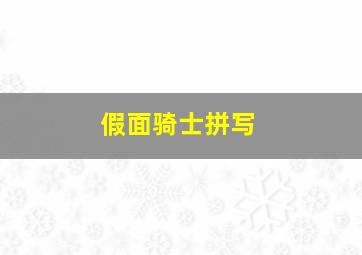 假面骑士拼写